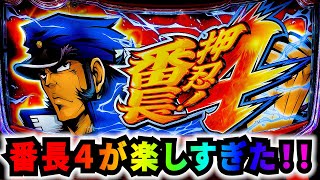 押忍!番長4

番長4が楽しすぎた!!!